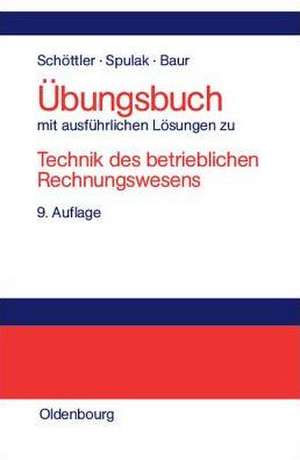 Schöttler · Spulak · Baur

Übungsbuch

mit ausführlichen Lösungen zu

Technik des betrieblichen Rechnungswesens

9. Auflage

Oldenbourg